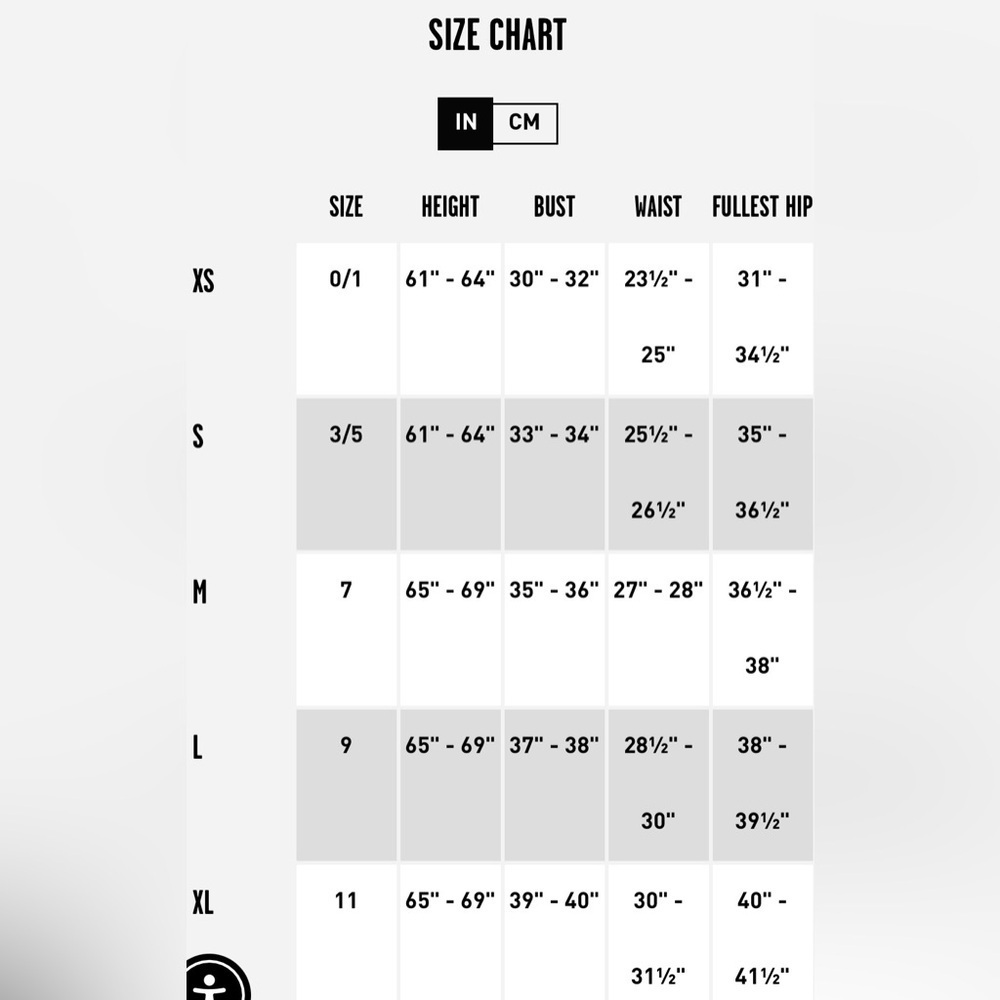 SIZE CHART

IN CM

|  | SIZE | HEIGHT | BUST | WAIST | FULLEST HIP |
|---|---|---|---|---|---|
| XS | 0/1 | 61" - 64" | 30" - 32" | 23½" - 25" | 31" - 34½" |
| S | 3/5 | 61" - 64" | 33" - 34" | 25½" - 26½" | 35" - 36½" |
| M | 7 | 65" - 69" | 35" - 36" | 27" - 28" | 36½" - 38" |
| L | 9 | 65" - 69" | 37" - 38" | 28½" - 30" | 38" - 39½" |
| XL | 11 | 65" - 69" | 39" - 40" | 30" - 31½" | 40" - 41½" |